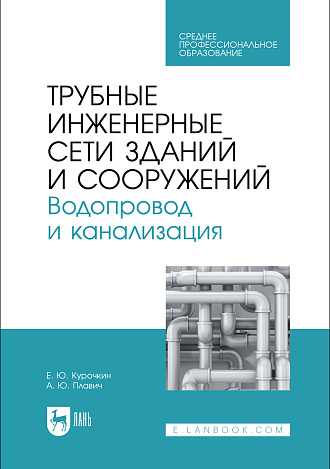 СРЕДНЕЕ ПРОФЕССИОНАЛЬНОЕ ОБРАЗОВАНИЕ

ТРУБНЫЕ ИНЖЕНЕРНЫЕ СЕТИ ЗДАНИЙ И СООРУЖЕНИЙ
Водопровод и канализация

Е. Ю. Курочкин
А. Ю. Плавич

ЛАНЬ

E.LANBOOK.COM